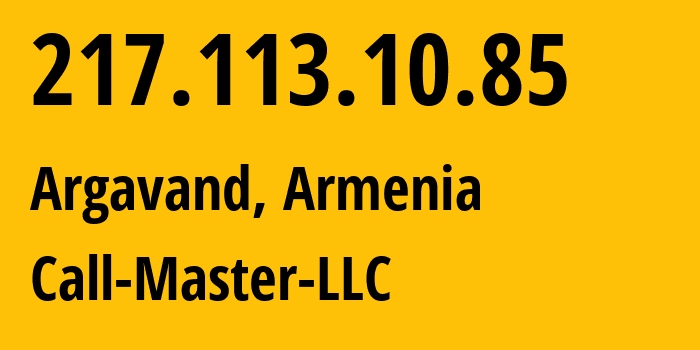 217.113.10.85

Argavand, Armenia

Call-Master-LLC